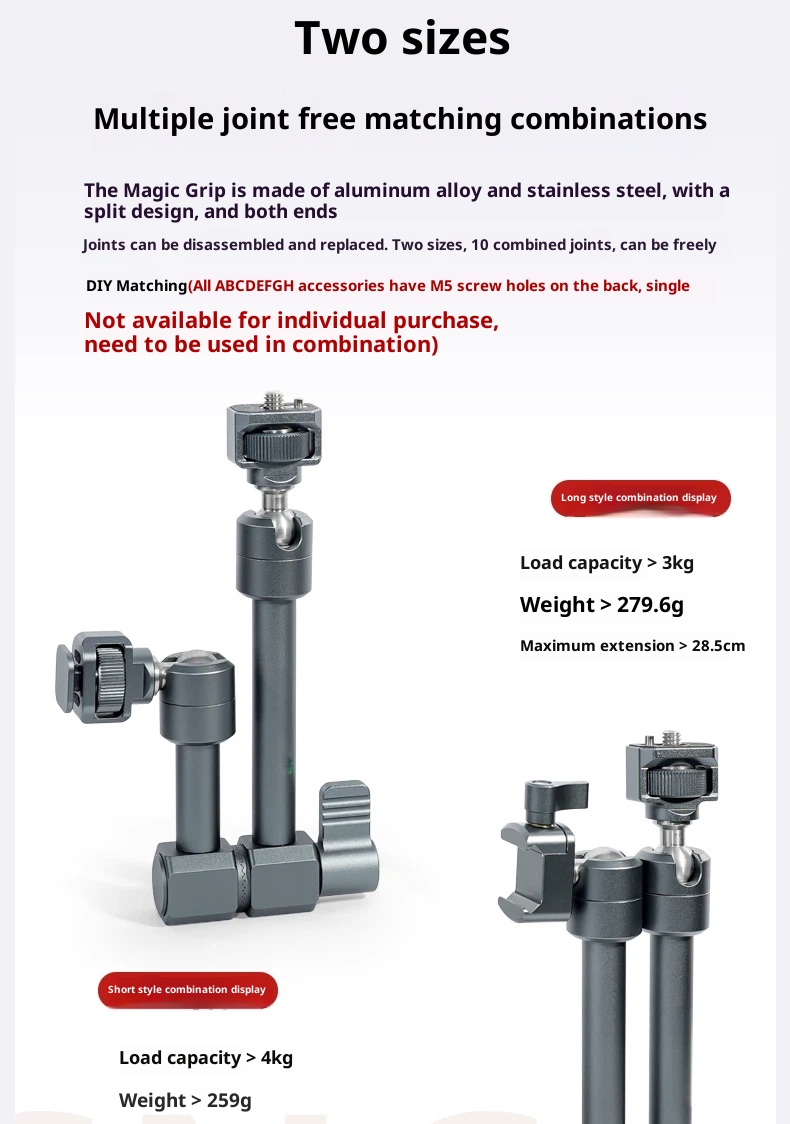 Two sizes

Multiple joint free matching combinations

The Magic Grip is made of aluminum alloy and stainless steel, with a split design, and both ends

Joints can be disassembled and replaced. Two sizes, 10 combined joints, can be freely

DIY Matching(All ABCDEFGH accessories have M5 screw holes on the back, single

Not available for individual purchase, need to be used in combination)

Long style combination display

Load capacity > 3kg

Weight > 279.6g

Maximum extension > 28.5cm

Short style combination display

Load capacity > 4kg

Weight > 259g